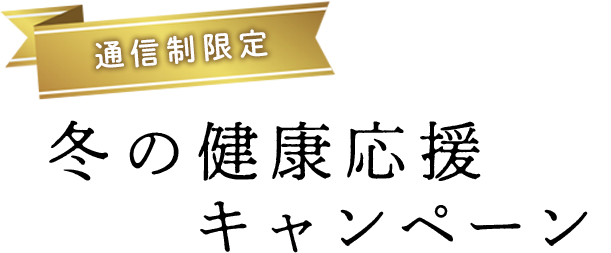 通信制限定

冬の健康応援
キャンペーン